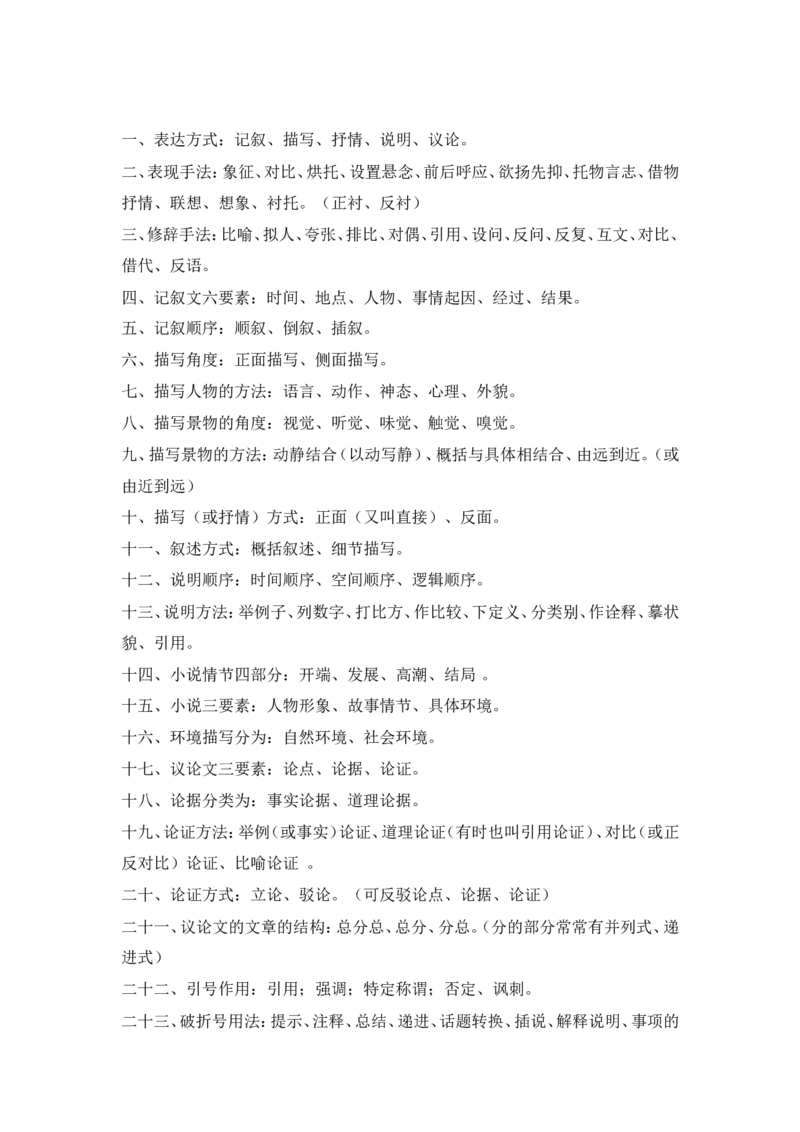 一、表达方式：记叙、描写、抒情、说明、议论。

二、表现手法：象征、对比、烘托、设置悬念、前后呼应、欲扬先抑、托物言志、借物抒情、联想、想象、衬托。（正衬、反衬）

三、修辞手法：比喻、拟人、夸张、排比、对偶、引用、设问、反问、反复、互文、对比、借代、反语。

四、记叙文六要素：时间、地点、人物、事情起因、经过、结果。

五、记叙顺序：顺叙、倒叙、插叙。

六、描写角度：正面描写、侧面描写。

七、描写人物的方法：语言、动作、神态、心理、外貌。

八、描写景物的角度：视觉、听觉、味觉、触觉、嗅觉。

九、描写景物的方法：动静结合（以动写静）、概括与具体相结合、由远到近。（或由近到远）

十、描写（或抒情）方式：正面（又叫直接）、反面。

十一、叙述方式：概括叙述、细节描写。

十二、说明顺序：时间顺序、空间顺序、逻辑顺序。

十三、说明方法：举例子、列数字、打比方、作比较、下定义、分类别、作诠释、摹状貌、引用。

十四、小说情节四部分：开端、发展、高潮、结局。

十五、小说三要素：人物形象、故事情节、具体环境。

十六、环境描写分为：自然环境、社会环境。

十七、议论文三要素：论点、论据、论证。

十八、论据分类为：事实论据、道理论据。

十九、论证方法：举例（或事实）论证、道理论证（有时也叫引用论证）、对比（或正反对比）论证、比喻论证。

二十、论证方式：立论、驳论。（可反驳论点、论据、论证）

二十一、议论文的文章的结构：总分总、总分、分总。（分的部分常常有并列式、递进式）

二十二、引号作用：引用；强调；特定称谓；否定、讽刺。

二十三、破折号用法：提示、注释、总结、递进、话题转换、插说、解释说明、事项的